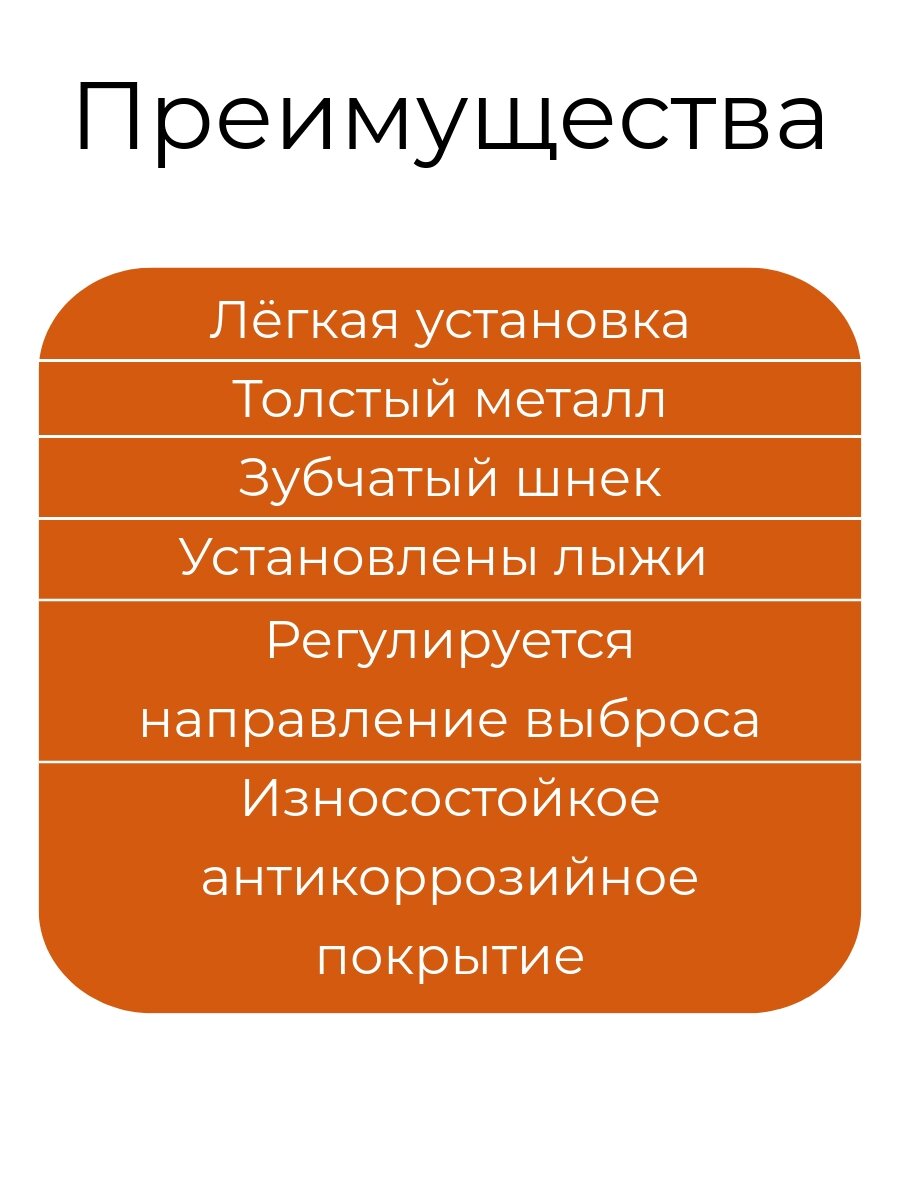 Преимущества

Лёгкая установка

Толстый металл

Зубчатый шнек

Установлены лыжи

Регулируется направление выброса

Износостойкое антикоррозийное покрытие